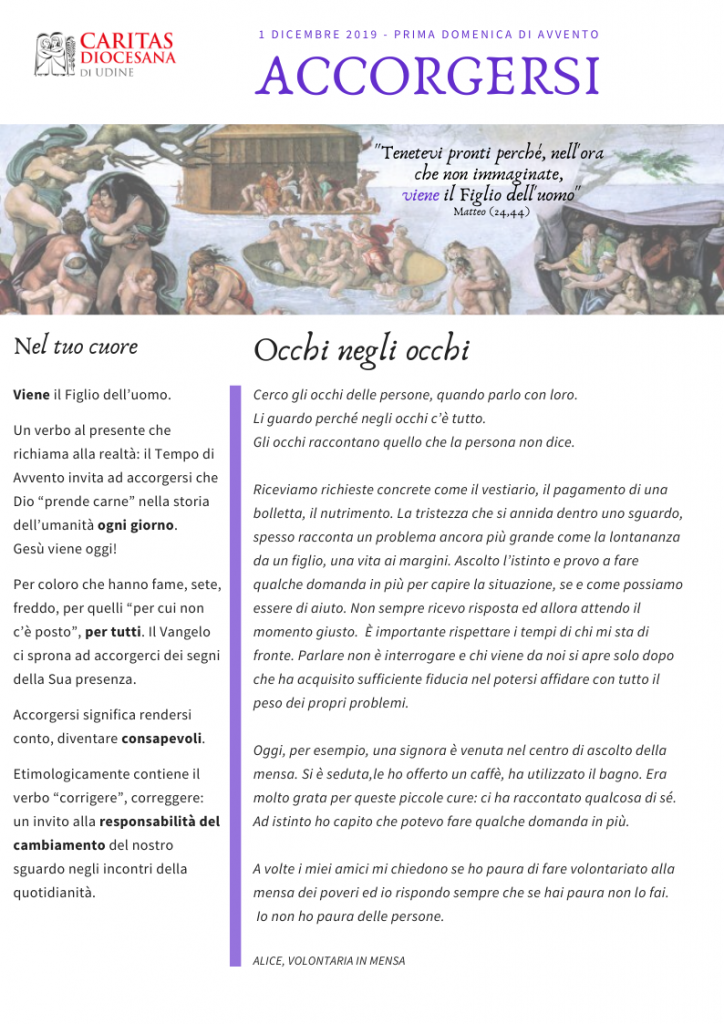 CARITAS DIOCESANA DI UDINE

1 DICEMBRE 2019 - PRIMA DOMENICA DI AVVENTO

ACCORGERSI

"Tenetevi pronti perché, nell'ora che non immaginate, viene il Figlio dell'uomo"
Matteo (24,44)

Nel tuo cuore

Viene il Figlio dell'uomo.

Un verbo al presente che richiama alla realtà: il Tempo di Avvento invita ad accorgersi che Dio "prende carne" nella storia dell'umanità ogni giorno.
Gesù viene oggi!

Per coloro che hanno fame, sete, freddo, per quelli "per cui non c'è posto", per tutti. Il Vangelo ci sprona ad accorgerci dei segni della Sua presenza.

Accorgersi significa rendersi conto, diventare consapevoli.

Etimologicamente contiene il verbo "corrigere", correggere: un invito alla responsabilità del cambiamento del nostro sguardo negli incontri della quotidianità.

Occhi negli occhi

Cerco gli occhi delle persone, quando parlo con loro.
Li guardo perché negli occhi c'è tutto.
Gli occhi raccontano quello che la persona non dice.

Riceviamo richieste concrete come il vestiario, il pagamento di una bolletta, il nutrimento. La tristezza che si annida dentro uno sguardo, spesso racconta un problema ancora più grande come la lontananza da un figlio, una vita ai margini. Ascolto l'istinto e provo a fare qualche domanda in più per capire la situazione, se e come possiamo essere di aiuto. Non sempre ricevo risposta ed allora attendo il momento giusto. È importante rispettare i tempi di chi mi sta di fronte. Parlare non è interrogare e chi viene da noi si apre solo dopo che ha acquisito sufficiente fiducia nel potersi affidare con tutto il peso dei propri problemi.

Oggi, per esempio, una signora è venuta nel centro di ascolto della mensa. Si è seduta,le ho offerto un caffè, ha utilizzato il bagno. Era molto grata per queste piccole cure: ci ha raccontato qualcosa di sé. Ad istinto ho capito che potevo fare qualche domanda in più.

A volte i miei amici mi chiedono se ho paura di fare volontariato alla mensa dei poveri ed io rispondo sempre che se hai paura non lo fai.
Io non ho paura delle persone.

ALICE, VOLONTARIA IN MENSA